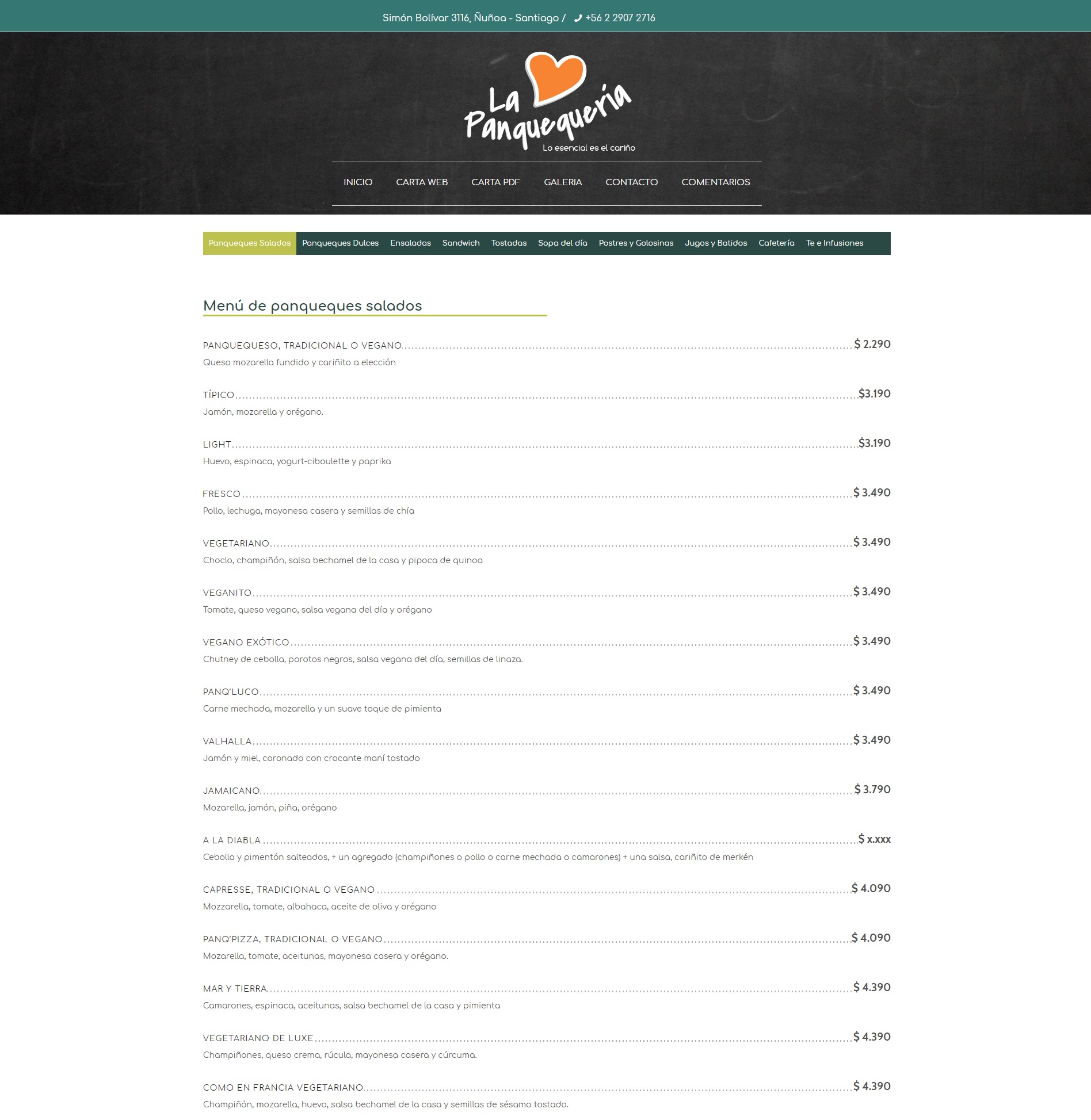 Simón Bolívar 3116, Ñuñoa - Santiago / +56 2 2907 2716

La Panquequería
Lo esencial es el cariño

INICIO CARTA WEB CARTA PDF GALERIA CONTACTO COMENTARIOS

Panqueques Salados Panqueques Dulces Ensaladas Sandwich Tostadas Sopa del día Postres y Golosinas Jugos y Batidos Cafetería Te e Infusiones

Menú de panqueques salados

PANQUEQUESO, TRADICIONAL O VEGANO $ 2.290
Queso mozarella fundido y cariñito a elección

TÍPICO $3.190
Jamón, mozarella y orégano.

LIGHT $3.190
Huevo, espinaca, yogurt-ciboulette y paprika

FRESCO $ 3.490
Pollo, lechuga, mayonesa casera y semillas de chía

VEGETARIANO $ 3.490
Choclo, champiñón, salsa bechamel de la casa y pipoca de quinoa

VEGANITO $ 3.490
Tomate, queso vegano, salsa vegana del día y orégano

VEGANO EXÓTICO $ 3.490
Chutney de cebolla, porotos negros, salsa vegana del día, semillas de linaza.

PANQ'LUCO $ 3.490
Carne mechada, mozarella y un suave toque de pimienta

VALHALLA $ 3.490
Jamón y miel, coronado con crocante maní tostado

JAMAICANO $ 3.790
Mozarella, jamón, piña, orégano

A LA DIABLA $ x.xxx
Cebolla y pimentón salteados, + un agregado (champiñones o pollo o carne mechada o camarones) + una salsa, cariñito de merkén

CAPRESSE, TRADICIONAL O VEGANO $ 4.090
Mozzarella, tomate, albahaca, aceite de oliva y orégano

PANQ'PIZZA, TRADICIONAL O VEGANO $ 4.090
Mozarella, tomate, aceitunas, mayonesa casera y orégano.

MAR Y TIERRA $ 4.390
Camarones, espinaca, aceitunas, salsa bechamel de la casa y pimienta

VEGETARIANO DE LUXE $ 4.390
Champiñones, queso crema, rúcula, mayonesa casera y cúrcuma.

COMO EN FRANCIA VEGETARIANO $ 4.390
Champiñón, mozarella, huevo, salsa bechamel de la casa y semillas de sésamo tostado.